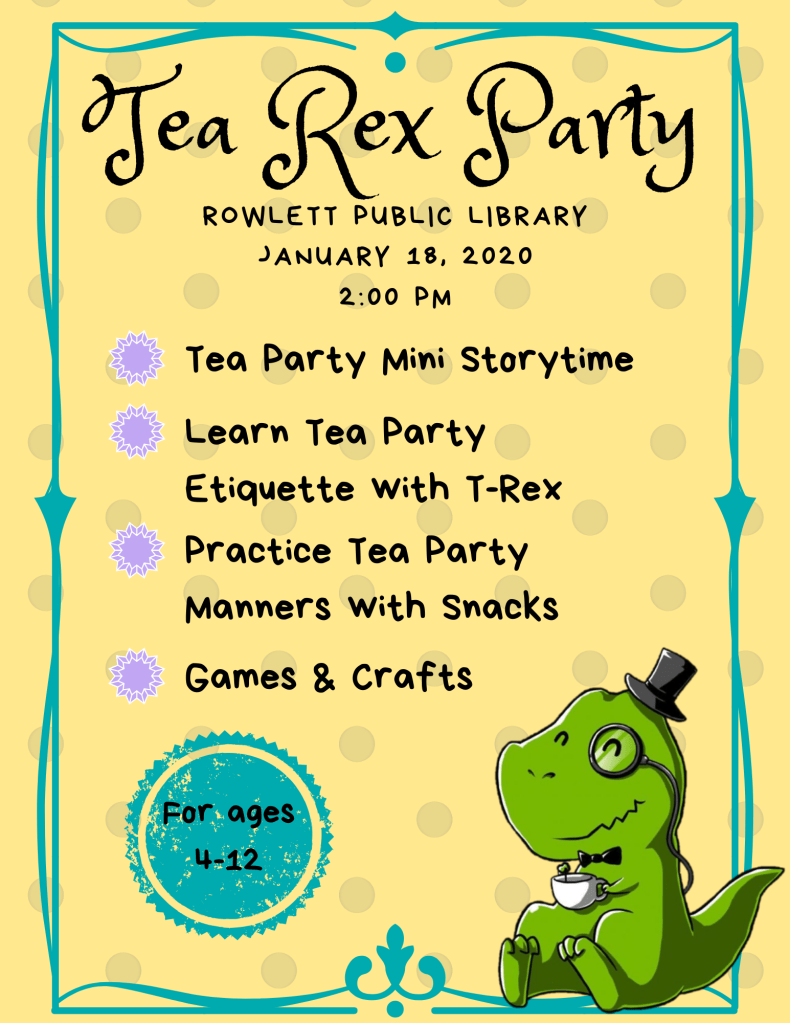 Tea Rex Party

ROWLETT PUBLIC LIBRARY
JANUARY 18, 2020
2:00 PM

Tea Party Mini Storytime

Learn Tea Party Etiquette With T-Rex

Practice Tea Party Manners With Snacks

Games & Crafts

For ages
4-12